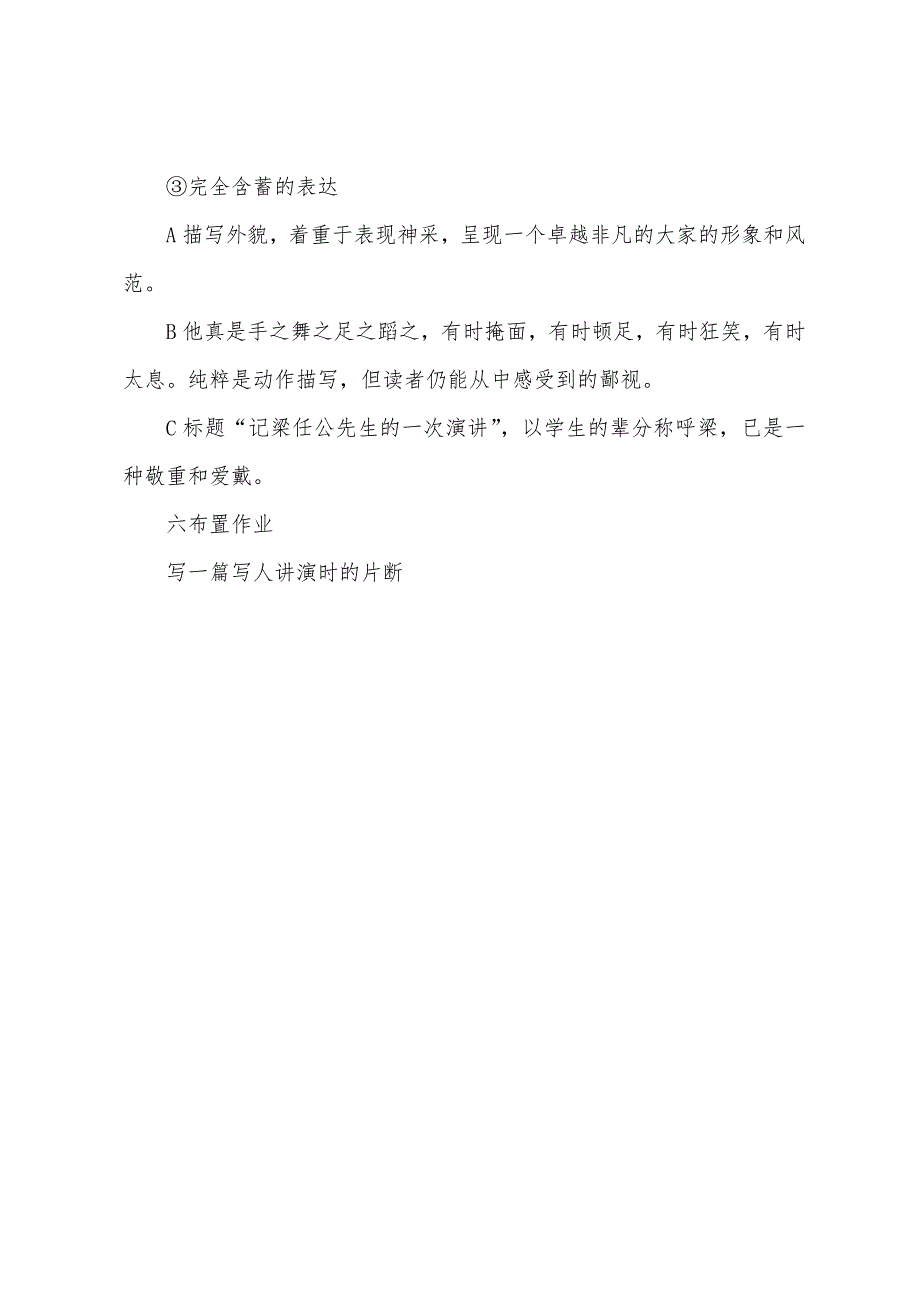 ③完全含蓄的表达

A 描写外貌，着重于表现神采，呈现一个卓越非凡的大家的形象和风范。

B 他真是手之舞之足之蹈之，有时掩面，有时顿足，有时狂笑，有时太息。纯粹是动作描写，但读者仍能从中感受到的鄙视。

C 标题“记梁任公先生的一次演讲”，以学生的辈分称呼梁，已是一种敬重和爱戴。

六布置作业

写一篇写人讲演时的片断